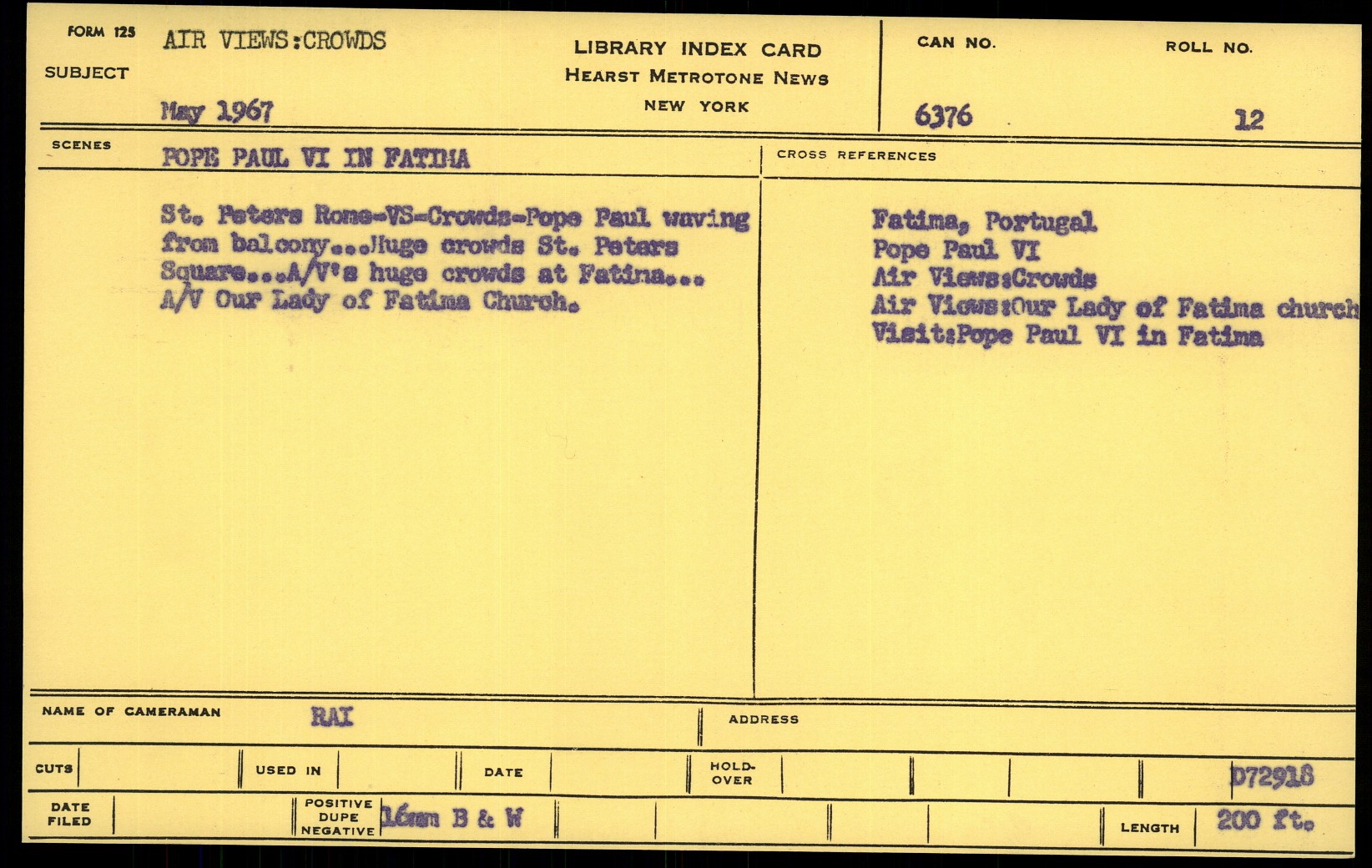 FORM 125
SUBJECT
AIR VIEWS:CROWDS

May 1967

LIBRARY INDEX CARD
HEARST METROTONE NEWS
NEW YORK

CAN NO.
6376

ROLL NO.
12

SCENES
POPE PAUL VI IN FATIMA

St. Peters Rome-VS-Crowds-Pope Paul waving from balcony...Huge crowds St. Peters Square...A/V's huge crowds at Fatima... A/V Our Lady of Fatima Church.

CROSS REFERENCES

Fatima, Portugal
Pope Paul VI
Air Views:Crowds
Air Views:Our Lady of Fatima church
Visit:Pope Paul VI in Fatima

NAME OF CAMERAMAN
RAI

ADDRESS

CUTS

USED IN

DATE

HOLD-OVER

D72918

DATE FILED

POSITIVE
DUPE
NEGATIVE
16mm B & W

LENGTH
200 ft.